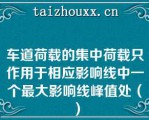 taizhouxx.cn

车道荷载的集中荷载只作用于相应影响线中一个最大影响线峰值处（）